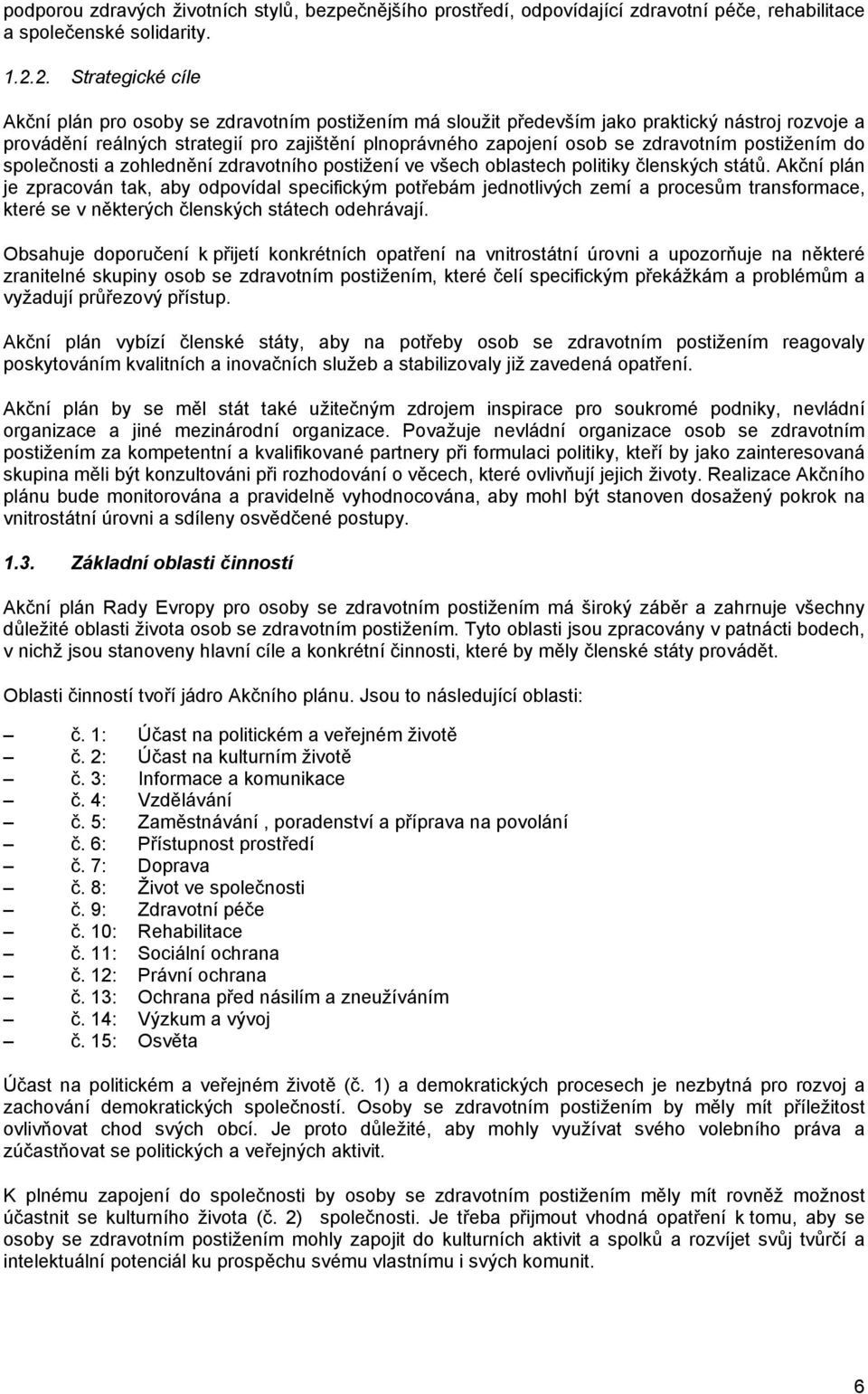 podporou zdravých životních stylů, bezpečnějšího prostředí, odpovídající zdravotní péče, rehabilitace a společenské solidarity.

1.2.2. Strategické cíle

Akční plán pro osoby se zdravotním postižením má sloužit především jako praktický nástroj rozvoje a provádění reálných strategií pro zajištění plnoprávného zapojení osob se zdravotním postižením do společnosti a zohlednění zdravotního postižení ve všech oblastech politiky členských států. Akční plán je zpracován tak, aby odpovídal specifickým potřebám jednotlivých zemí a procesům transformace, které se v některých členských státech odehrávají.

Obsahuje doporučení k přijetí konkrétních opatření na vnitrostátní úrovni a upozorňuje na některé zranitelné skupiny osob se zdravotním postižením, které čelí specifickým překážkám a problémům a vyžadují průřezový přístup.

Akční plán vybízí členské státy, aby na potřeby osob se zdravotním postižením reagovaly poskytováním kvalitních a inovačních služeb a stabilizovaly již zavedená opatření.

Akční plán by se měl stát také užitečným zdrojem inspirace pro soukromé podniky, nevládní organizace a jiné mezinárodní organizace. Považuje nevládní organizace osob se zdravotním postižením za kompetentní a kvalifikované partnery při formulaci politiky, kteří by jako zainteresovaná skupina měli být konzultováni při rozhodování o věcech, které ovlivňují jejich životy. Realizace Akčního plánu bude monitorována a pravidelně vyhodnocována, aby mohl být stanoven dosažený pokrok na vnitrostátní úrovni a sdíleny osvědčené postupy.

1.3. Základní oblasti činností

Akční plán Rady Evropy pro osoby se zdravotním postižením má široký záběr a zahrnuje všechny důležité oblasti života osob se zdravotním postižením. Tyto oblasti jsou zpracovány v patnácti bodech, v nichž jsou stanoveny hlavní cíle a konkrétní činnosti, které by měly členské státy provádět.

Oblasti činností tvoří jádro Akčního plánu. Jsou to následující oblasti:

– č. 1: Účast na politickém a veřejném životě
– č. 2: Účast na kulturním životě
– č. 3: Informace a komunikace
– č. 4: Vzdělávání
– č. 5: Zaměstnávání , poradenství a příprava na povolání
– č. 6: Přístupnost prostředí
– č. 7: Doprava
– č. 8: Život ve společnosti
– č. 9: Zdravotní péče
– č. 10: Rehabilitace
– č. 11: Sociální ochrana
– č. 12: Právní ochrana
– č. 13: Ochrana před násilím a zneužíváním
– č. 14: Výzkum a vývoj
– č. 15: Osvěta

Účast na politickém a veřejném životě (č. 1) a demokratických procesech je nezbytná pro rozvoj a zachování demokratických společností. Osoby se zdravotním postižením by měly mít příležitost ovlivňovat chod svých obcí. Je proto důležité, aby mohly využívat svého volebního práva a zúčastňovat se politických a veřejných aktivit.

K plnému zapojení do společnosti by osoby se zdravotním postižením měly mít rovněž možnost účastnit se kulturního života (č. 2) společnosti. Je třeba přijmout vhodná opatření k tomu, aby se osoby se zdravotním postižením mohly zapojit do kulturních aktivit a spolků a rozvíjet svůj tvůrčí a intelektuální potenciál ku prospěchu svému vlastnímu i svých komunit.

6